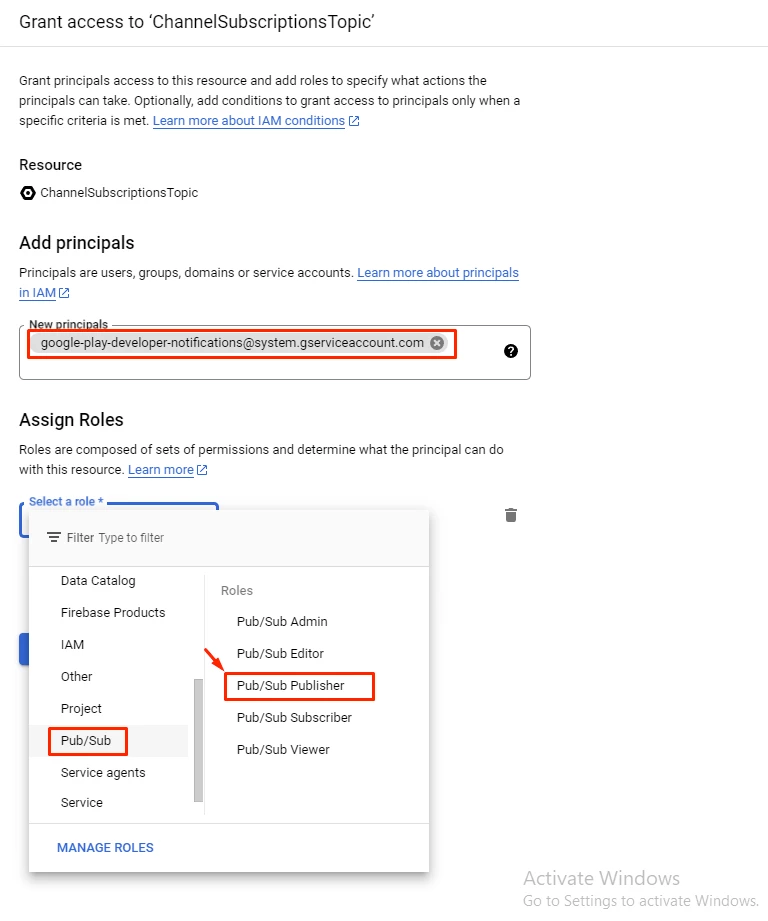 Grant access to 'ChannelSubscriptionsTopic'

Grant principals access to this resource and add roles to specify what actions the principals can take. Optionally, add conditions to grant access to principals only when a specific criteria is met. Learn more about IAM conditions

Resource

ChannelSubscriptionsTopic

Add principals

Principals are users, groups, domains or service accounts. Learn more about principals in IAM

New principals

google-play-developer-notifications@system.gserviceaccount.com

Assign Roles

Roles are composed of sets of permissions and determine what the principal can do with this resource. Learn more

Select a role *

Filter Type to filter

Data Catalog

Firebase Products

IAM

Other

Project

Pub/Sub

Service agents

Service

Roles

Pub/Sub Admin

Pub/Sub Editor

Pub/Sub Publisher

Pub/Sub Subscriber

Pub/Sub Viewer

MANAGE ROLES

Activate Windows
Go to Settings to activate Windows.